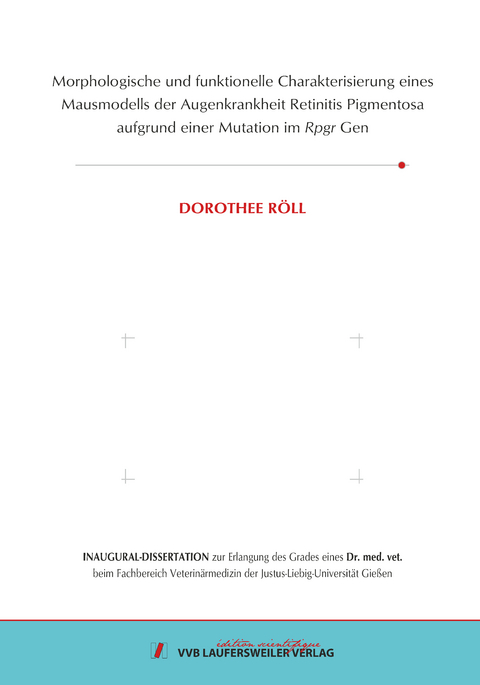 Morphologische und funktionelle Charakterisierung eines Mausmodells der Augenkrankheit Retinitis Pigmentosa aufgrund einer Mutation im Rpgr Gen

DOROTHEE RÖLL

INAUGURAL-DISSERTATION zur Erlangung des Grades eines Dr. med. vet. beim Fachbereich Veterinärmedizin der Justus-Liebig-Universität Gießen

édition scientifique
VVB LAUFERSWEILER VERLAG